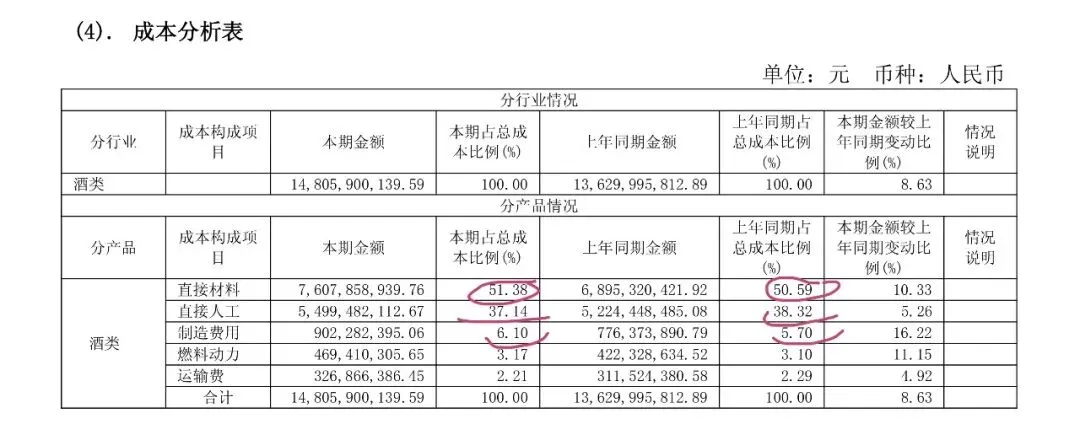 (4). 成本分析表

单位:元 币种:人民币

| 分行业情况 | | | | | | | |
|---|---|---|---|---|---|---|---|
| 分行业 | 成本构成项目 | 本期金额 | 本期占总成本比例(%) | 上年同期金额 | 上年同期占总成本比例(%) | 本期金额较上年同期变动比例(%) | 情况说明 |
| 酒类 | | 14,805,900,139.59 | 100.00 | 13,629,995,812.89 | 100.00 | 8.63 | |
| 分产品情况 | | | | | | | |
| 分产品 | 成本构成项目 | 本期金额 | 本期占总成本比例(%) | 上年同期金额 | 上年同期占总成本比例(%) | 本期金额较上年同期变动比例(%) | 情况说明 |
| 酒类 | 直接材料 | 7,607,858,939.76 | 51.38 | 6,895,320,421.92 | 50.59 | 10.33 | |
| | 直接人工 | 5,499,482,112.67 | 37.14 | 5,224,448,485.08 | 38.32 | 5.26 | |
| | 制造费用 | 902,282,395.06 | 6.10 | 776,373,890.79 | 5.70 | 16.22 | |
| | 燃料动力 | 469,410,305.65 | 3.17 | 422,328,634.52 | 3.10 | 11.15 | |
| | 运输费 | 326,866,386.45 | 2.21 | 311,524,380.58 | 2.29 | 4.92 | |
| | 合计 | 14,805,900,139.59 | 100.00 | 13,629,995,812.89 | 100.00 | 8.63 | |